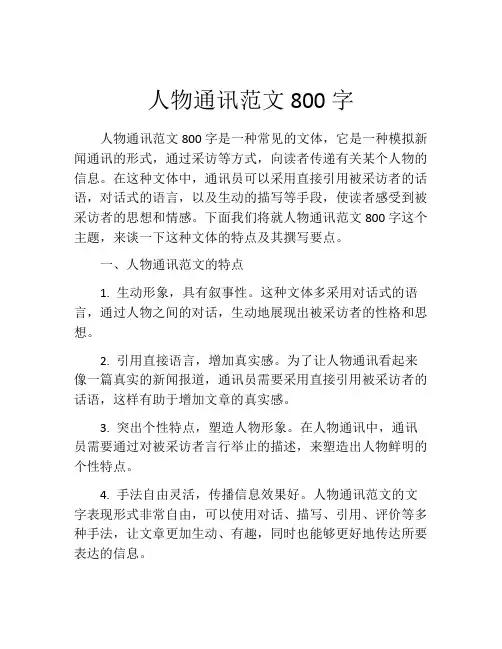 人物通讯范文 800 字

人物通讯范文 800 字是一种常见的文体，它是一种模拟新闻通讯的形式，通过采访等方式，向读者传递有关某个人物的信息。在这种文体中，通讯员可以采用直接引用被采访者的话语，对话式的语言，以及生动的描写等手段，使读者感受到被采访者的思想和情感。下面我们将就人物通讯范文 800 字这个主题，来谈一下这种文体的特点及其撰写要点。

一、人物通讯范文的特点

1. 生动形象，具有叙事性。这种文体多采用对话式的语言，通过人物之间的对话，生动地展现出被采访者的性格和思想。

2. 引用直接语言，增加真实感。为了让人物通讯看起来像一篇真实的新闻报道，通讯员需要采用直接引用被采访者的话语，这样有助于增加文章的真实感。

3. 突出个性特点，塑造人物形象。在人物通讯中，通讯员需要通过对被采访者言行举止的描述，来塑造出人物鲜明的个性特点。

4. 手法自由灵活，传播信息效果好。人物通讯范文的文字表现形式非常自由，可以使用对话、描写、引用、评价等多种手法，让文章更加生动、有趣，同时也能够更好地传达所要表达的信息。